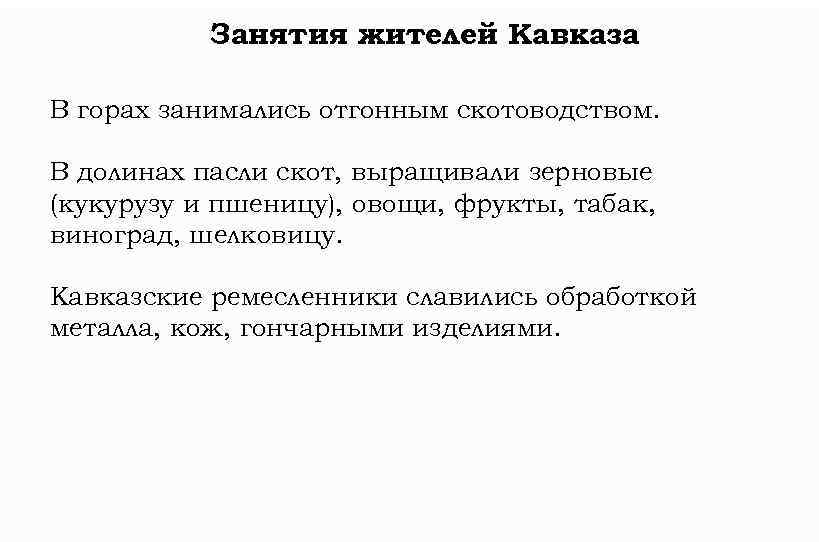 Занятия жителей Кавказа

В горах занимались отгонным скотоводством.

В долинах пасли скот, выращивали зерновые (кукурузу и пшеницу), овощи, фрукты, табак, виноград, шелковицу.

Кавказские ремесленники славились обработкой металла, кож, гончарными изделиями.